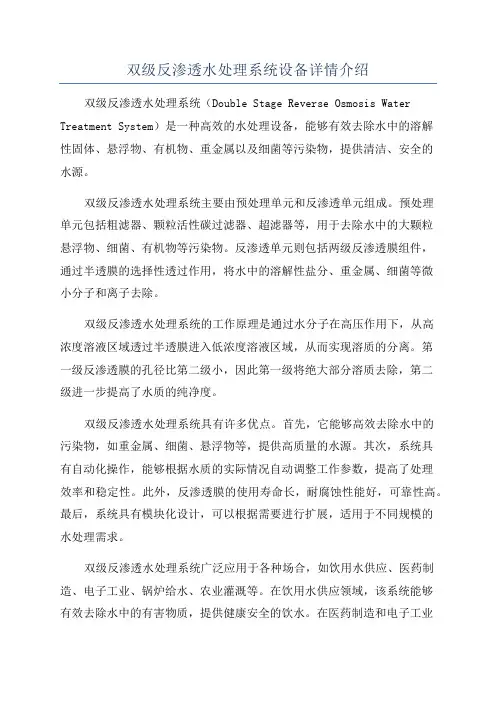 双级反渗透水处理系统设备详情介绍

双级反渗透水处理系统（Double Stage Reverse Osmosis Water Treatment System）是一种高效的水处理设备，能够有效去除水中的溶解性固体、悬浮物、有机物、重金属以及细菌等污染物，提供清洁、安全的水源。

双级反渗透水处理系统主要由预处理单元和反渗透单元组成。预处理单元包括粗滤器、颗粒活性碳过滤器、超滤器等，用于去除水中的大颗粒悬浮物、细菌、有机物等污染物。反渗透单元则包括两级反渗透膜组件，通过半透膜的选择性透过作用，将水中的溶解性盐分、重金属、细菌等微小分子和离子去除。

双级反渗透水处理系统的工作原理是通过水分子在高压作用下，从高浓度溶液区域透过半透膜进入低浓度溶液区域，从而实现溶质的分离。第一级反渗透膜的孔径比第二级小，因此第一级将绝大部分溶质去除，第二级进一步提高了水质的纯净度。

双级反渗透水处理系统具有许多优点。首先，它能够高效去除水中的污染物，如重金属、细菌、悬浮物等，提供高质量的水源。其次，系统具有自动化操作，能够根据水质的实际情况自动调整工作参数，提高了处理效率和稳定性。此外，反渗透膜的使用寿命长，耐腐蚀性能好，可靠性高。最后，系统具有模块化设计，可以根据需要进行扩展，适用于不同规模的水处理需求。

双级反渗透水处理系统广泛应用于各种场合，如饮用水供应、医药制造、电子工业、锅炉给水、农业灌溉等。在饮用水供应领域，该系统能够有效去除水中的有害物质，提供健康安全的饮水。在医药制造和电子工业